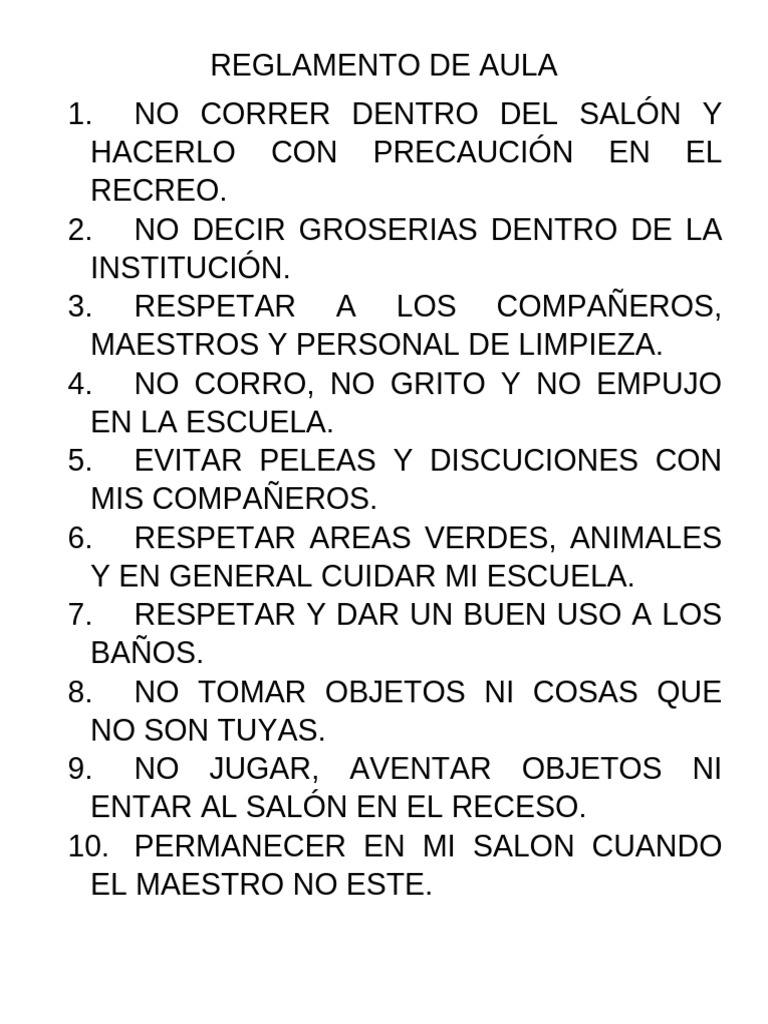 REGLAMENTO DE AULA

1. NO CORRER DENTRO DEL SALÓN Y HACERLO CON PRECAUCIÓN EN EL RECREO.
2. NO DECIR GROSERIAS DENTRO DE LA INSTITUCIÓN.
3. RESPETAR A LOS COMPAÑEROS, MAESTROS Y PERSONAL DE LIMPIEZA.
4. NO CORRO, NO GRITO Y NO EMPUJO EN LA ESCUELA.
5. EVITAR PELEAS Y DISCUCIONES CON MIS COMPAÑEROS.
6. RESPETAR AREAS VERDES, ANIMALES Y EN GENERAL CUIDAR MI ESCUELA.
7. RESPETAR Y DAR UN BUEN USO A LOS BAÑOS.
8. NO TOMAR OBJETOS NI COSAS QUE NO SON TUYAS.
9. NO JUGAR, AVENTAR OBJETOS NI ENTAR AL SALÓN EN EL RECESO.
10. PERMANECER EN MI SALON CUANDO EL MAESTRO NO ESTE.